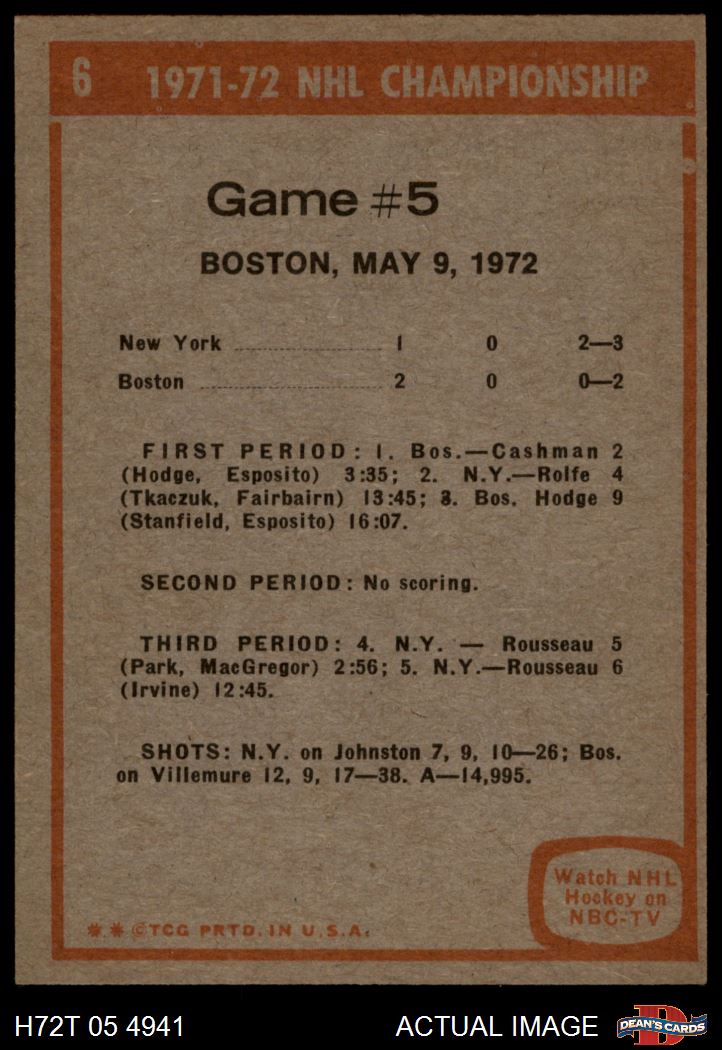 6 1971-72 NHL CHAMPIONSHIP

Game #5

BOSTON, MAY 9, 1972

New York 1 0 2—3
Boston 2 0 0—2

FIRST PERIOD: 1. Bos.—Cashman 2 (Hodge, Esposito) 3:35; 2. N.Y.—Rolfe 4 (Tkaczuk, Fairbairn) 13:45; 3. Bos. Hodge 9 (Stanfield, Esposito) 16:07.

SECOND PERIOD: No scoring.

THIRD PERIOD: 4. N.Y. — Rousseau 5 (Park, MacGregor) 2:56; 5. N.Y.—Rousseau 6 (Irvine) 12:45.

SHOTS: N.Y. on Johnston 7, 9, 10—26; Bos. on Villemure 12, 9, 17—38. A—14,995.

Watch NHL Hockey on NBC-TV

**©TCG PRTD. IN U.S.A.

H72T 05 4941

ACTUAL IMAGE

DEAN'S CARDS